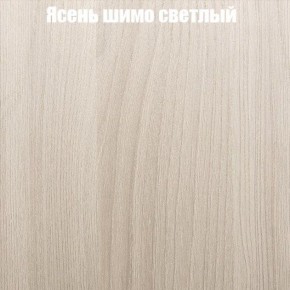 Ясень шимо светлый